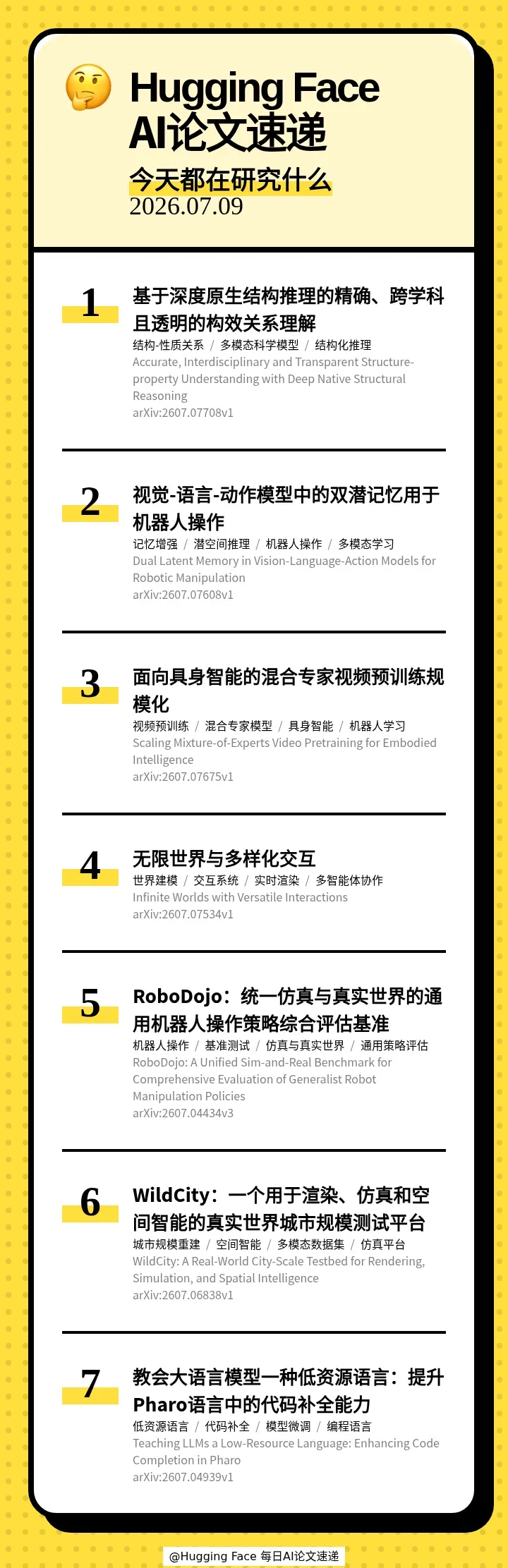 Hugging Face
AI论文速递
今天都在研究什么
2026.07.09

1
基于深度原生结构推理的精确、跨学科且透明的构效关系理解
结构-性质关系 / 多模态科学模型 / 结构化推理
Accurate, Interdisciplinary and Transparent Structure-property Understanding with Deep Native Structural Reasoning
arXiv:2607.07708v1

2
视觉-语言-动作模型中的双潜记忆用于机器人操作
记忆增强 / 潜空间推理 / 机器人操作 / 多模态学习
Dual Latent Memory in Vision-Language-Action Models for Robotic Manipulation
arXiv:2607.07608v1

3
面向具身智能的混合专家视频预训练规模化
视频预训练 / 混合专家模型 / 具身智能 / 机器人学习
Scaling Mixture-of-Experts Video Pretraining for Embodied Intelligence
arXiv:2607.07675v1

4
无限世界与多样化交互
世界建模 / 交互系统 / 实时渲染 / 多智能体协作
Infinite Worlds with Versatile Interactions
arXiv:2607.07534v1

5
RoboDojo：统一仿真与真实世界的通用机器人操作策略综合评估基准
机器人操作 / 基准测试 / 仿真与真实世界 / 通用策略评估
RoboDojo: A Unified Sim-and-Real Benchmark for Comprehensive Evaluation of Generalist Robot Manipulation Policies
arXiv:2607.04434v3

6
WildCity：一个用于渲染、仿真和空间智能的真实世界城市规模测试平台
城市规模重建 / 空间智能 / 多模态数据集 / 仿真平台
WildCity: A Real-World City-Scale Testbed for Rendering, Simulation, and Spatial Intelligence
arXiv:2607.06838v1

7
教会大语言模型一种低资源语言：提升Pharo语言中的代码补全能力
低资源语言 / 代码补全 / 模型微调 / 编程语言
Teaching LLMs a Low-Resource Language: Enhancing Code Completion in Pharo
arXiv:2607.04939v1

@Hugging Face 每日AI论文速递